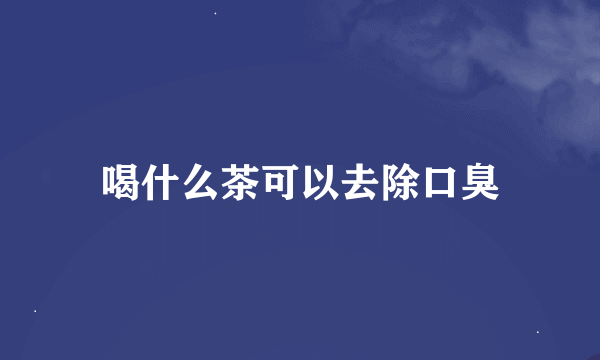 喝什么茶可以去除口臭